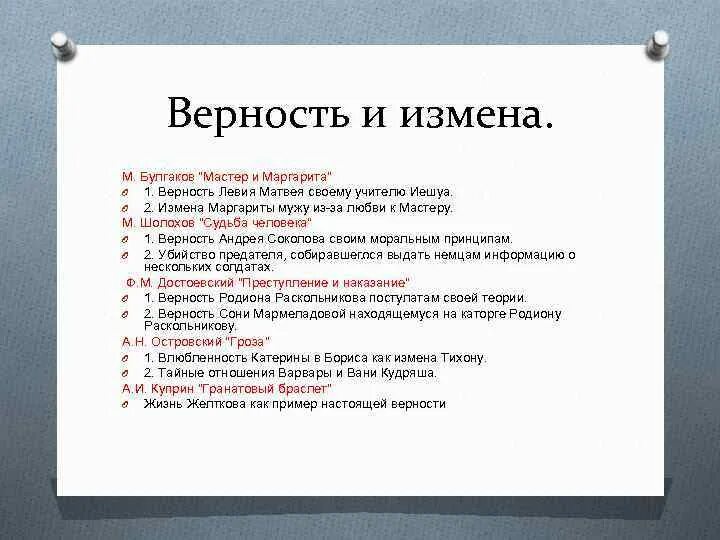 Верность и измена.

М. Булгаков "Мастер и Маргарита"
1. Верность Левия Матвея своему учителю Иешуа.
2. Измена Маргариты мужу из-за любви к Мастеру.
М. Шолохов "Судьба человека"
1. Верность Андрея Соколова своим моральным принципам.
2. Убийство предателя, собиравшегося выдать немцам информацию о нескольких солдатах.
Ф.М. Достоевский "Преступление и наказание"
1. Верность Родиона Раскольникова постулатам своей теории.
2. Верность Сони Мармеладовой находящемуся на каторге Родиону Раскольникову.
А.Н. Островский "Гроза"
1. Влюбленность Катерины в Бориса как измена Тихону.
2. Тайные отношения Варвары и Вани Кудряша.
А.И. Куприн "Гранатовый браслет"
Жизнь Желткова как пример настоящей верности